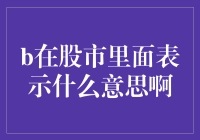 b在股市里面表示什么意思啊